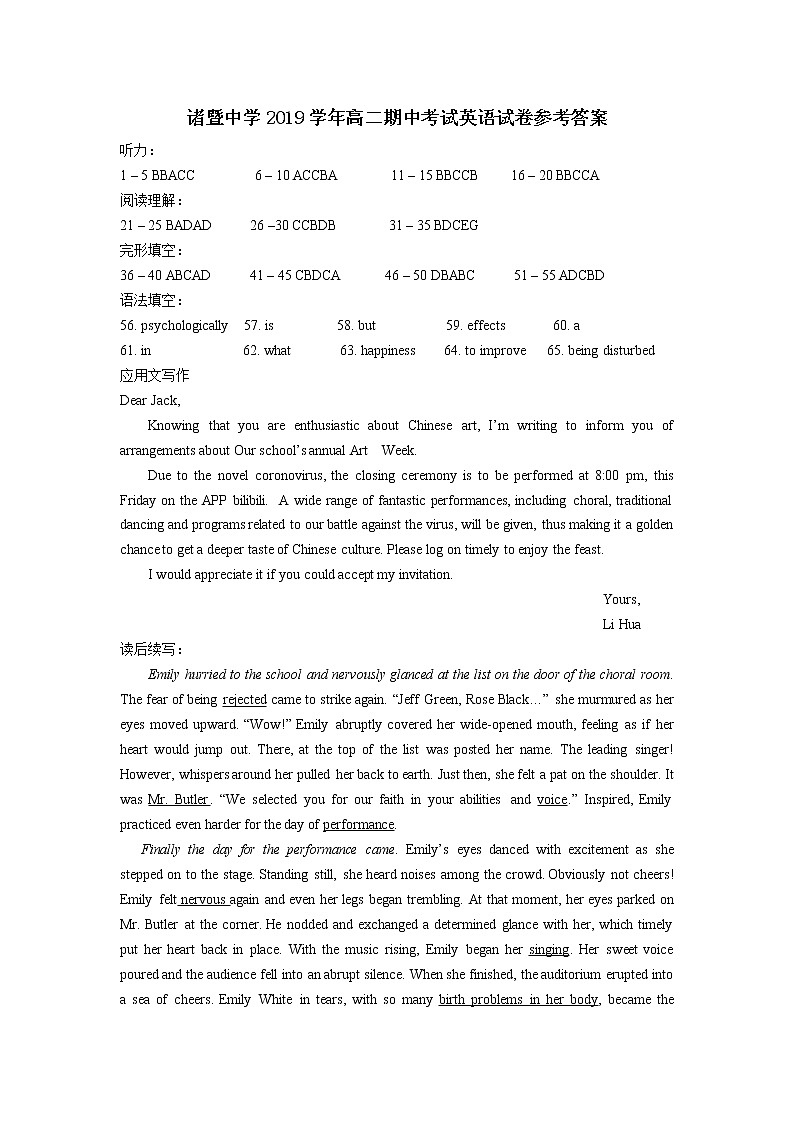 诸暨中学 2019 学年高二期中考试英语试卷参考答案

听力：

1 – 5 BBACC    6 – 10 ACCBA    11 – 15 BBCCB    16 – 20 BBCCA

阅读理解：

21 – 25 BADAD    26 –30 CCBDB    31 – 35 BDCEG

完形填空：

36 – 40 ABCAD    41 – 45 CBDCA    46 – 50 DBABC    51 – 55 ADCBD

语法填空：

56. psychologically    57. is    58. but    59. effects    60. a

61. in    62. what    63. happiness    64. to improve    65. being disturbed

应用文写作

Dear Jack,

Knowing that you are enthusiastic about Chinese art, I'm writing to inform you of arrangements about Our school's annual Art Week.

Due to the novel coronovirus, the closing ceremony is to be performed at 8:00 pm, this Friday on the APP bilibili. A wide range of fantastic performances, including choral, traditional dancing and programs related to our battle against the virus, will be given, thus making it a golden chance to get a deeper taste of Chinese culture. Please log on timely to enjoy the feast.

I would appreciate it if you could accept my invitation.

Yours,

Li Hua

读后续写：

Emily hurried to the school and nervously glanced at the list on the door of the choral room. The fear of being rejected came to strike again. "Jeff Green, Rose Black…" she murmured as her eyes moved upward. "Wow!" Emily abruptly covered her wide-opened mouth, feeling as if her heart would jump out. There, at the top of the list was posted her name. The leading singer! However, whispers around her pulled her back to earth. Just then, she felt a pat on the shoulder. It was Mr. Butler. "We selected you for our faith in your abilities and voice." Inspired, Emily practiced even harder for the day of performance.

Finally the day for the performance came. Emily's eyes danced with excitement as she stepped on to the stage. Standing still, she heard noises among the crowd. Obviously not cheers! Emily felt nervous again and even her legs began trembling. At that moment, her eyes parked on Mr. Butler at the corner. He nodded and exchanged a determined glance with her, which timely put her heart back in place. With the music rising, Emily began her singing. Her sweet voice poured and the audience fell into an abrupt silence. When she finished, the auditorium erupted into a sea of cheers. Emily White in tears, with so many birth problems in her body, became the